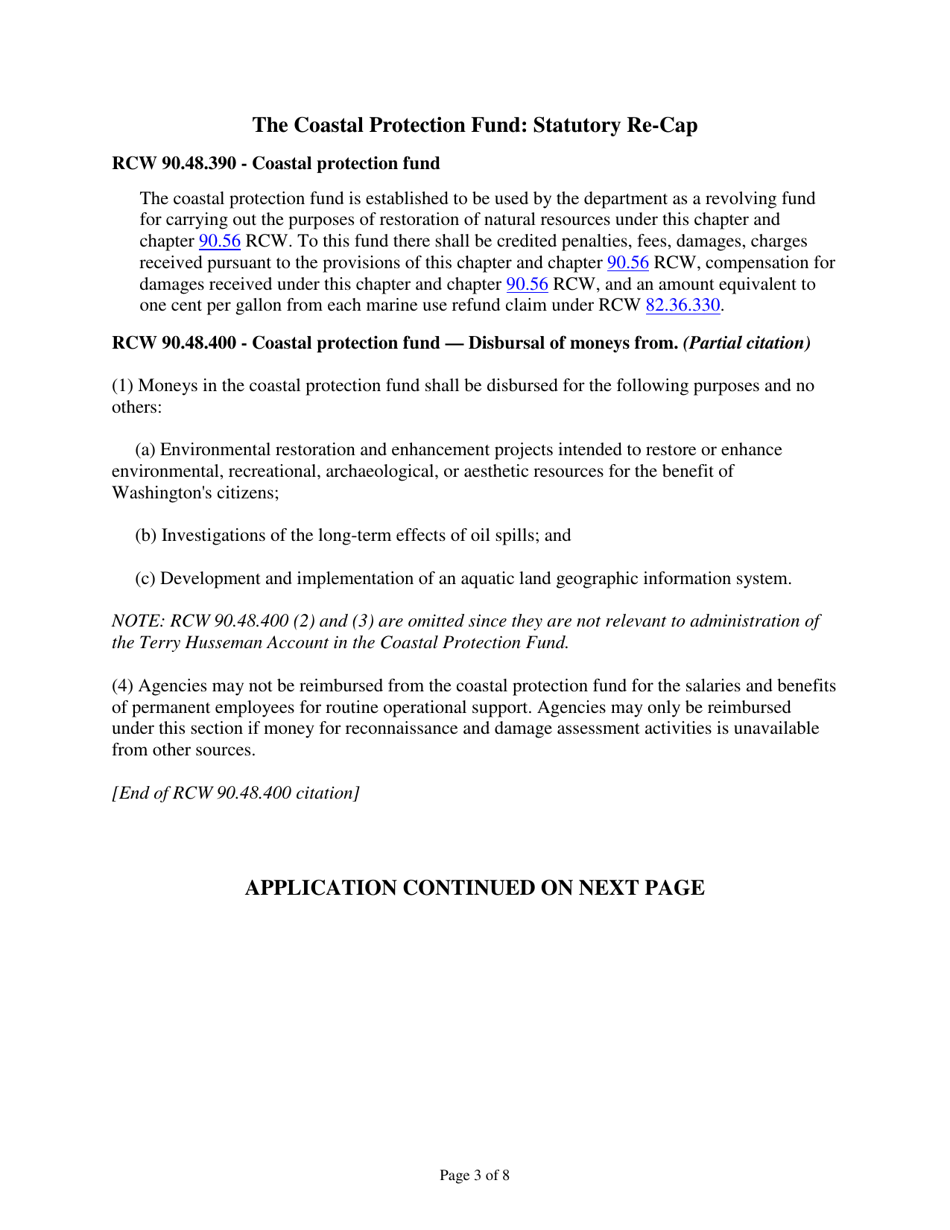 The Coastal Protection Fund: Statutory Re-Cap

RCW 90.48.390 - Coastal protection fund

The coastal protection fund is established to be used by the department as a revolving fund for carrying out the purposes of restoration of natural resources under this chapter and chapter 90.56 RCW. To this fund there shall be credited penalties, fees, damages, charges received pursuant to the provisions of this chapter and chapter 90.56 RCW, compensation for damages received under this chapter and chapter 90.56 RCW, and an amount equivalent to one cent per gallon from each marine use refund claim under RCW 82.36.330.

RCW 90.48.400 - Coastal protection fund — Disbursal of moneys from. (Partial citation)

(1) Moneys in the coastal protection fund shall be disbursed for the following purposes and no others:

(a) Environmental restoration and enhancement projects intended to restore or enhance environmental, recreational, archaeological, or aesthetic resources for the benefit of Washington's citizens;

(b) Investigations of the long-term effects of oil spills; and

(c) Development and implementation of an aquatic land geographic information system.

NOTE: RCW 90.48.400 (2) and (3) are omitted since they are not relevant to administration of the Terry Husseman Account in the Coastal Protection Fund.

(4) Agencies may not be reimbursed from the coastal protection fund for the salaries and benefits of permanent employees for routine operational support. Agencies may only be reimbursed under this section if money for reconnaissance and damage assessment activities is unavailable from other sources.

[End of RCW 90.48.400 citation]

APPLICATION CONTINUED ON NEXT PAGE

Page 3 of 8